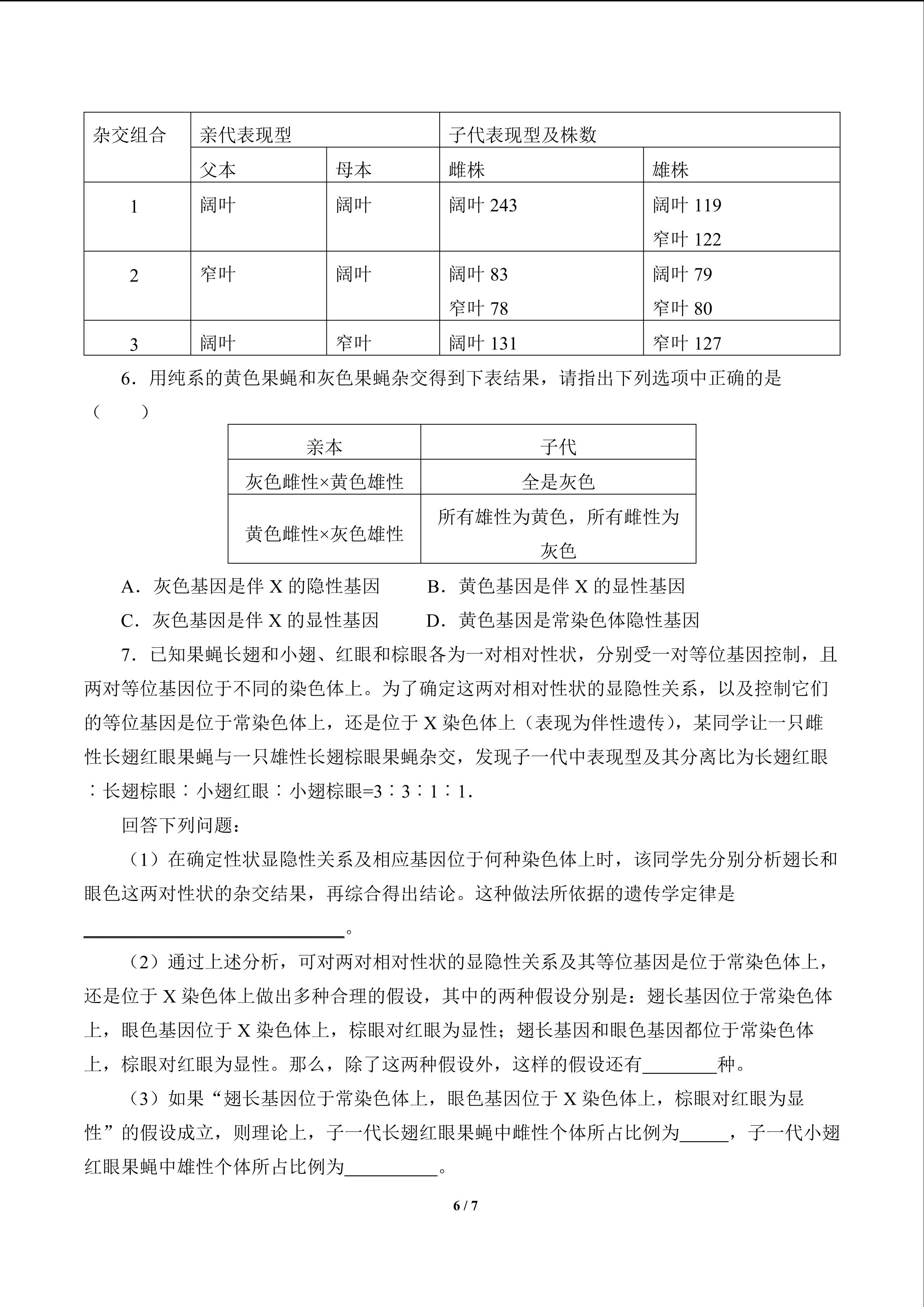 | 杂交组合 | 亲代表现型 | | 子代表现型及株数 | |
|---|---|---|---|---|
| | 父本 | 母本 | 雌株 | 雄株 |
| 1 | 阔叶 | 阔叶 | 阔叶 243 | 阔叶 119 窄叶 122 |
| 2 | 窄叶 | 阔叶 | 阔叶 83 窄叶 78 | 阔叶 79 窄叶 80 |
| 3 | 阔叶 | 窄叶 | 阔叶 131 | 窄叶 127 |

6．用纯系的黄色果蝇和灰色果蝇杂交得到下表结果，请指出下列选项中正确的是（　　）

| 亲本 | 子代 |
|---|---|
| 灰色雌性×黄色雄性 | 全是灰色 |
| 黄色雌性×灰色雄性 | 所有雄性为黄色，所有雌性为灰色 |

A．灰色基因是伴 X 的隐性基因　　B．黄色基因是伴 X 的显性基因
C．灰色基因是伴 X 的显性基因　　D．黄色基因是常染色体隐性基因

7．已知果蝇长翅和小翅、红眼和棕眼各为一对相对性状，分别受一对等位基因控制，且两对等位基因位于不同的染色体上。为了确定这两对相对性状的显隐性关系，以及控制它们的等位基因是位于常染色体上，还是位于 X 染色体上（表现为伴性遗传），某同学让一只雌性长翅红眼果蝇与一只雄性长翅棕眼果蝇杂交，发现子一代中表现型及其分离比为长翅红眼：长翅棕眼：小翅红眼：小翅棕眼=3：3：1：1.

回答下列问题：

（1）在确定性状显隐性关系及相应基因位于何种染色体上时，该同学先分别分析翅长和眼色这两对性状的杂交结果，再综合得出结论。这种做法所依据的遗传学定律是____________________。

（2）通过上述分析，可对两对相对性状的显隐性关系及其等位基因是位于常染色体上，还是位于 X 染色体上做出多种合理的假设，其中的两种假设分别是：翅长基因位于常染色体上，眼色基因位于 X 染色体上，棕眼对红眼为显性；翅长基因和眼色基因都位于常染色体上，棕眼对红眼为显性。那么，除了这两种假设外，这样的假设还有________种。

（3）如果“翅长基因位于常染色体上，眼色基因位于 X 染色体上，棕眼对红眼为显性”的假设成立，则理论上，子一代长翅红眼果蝇中雌性个体所占比例为_____，子一代小翅红眼果蝇中雄性个体所占比例为__________。

6 / 7